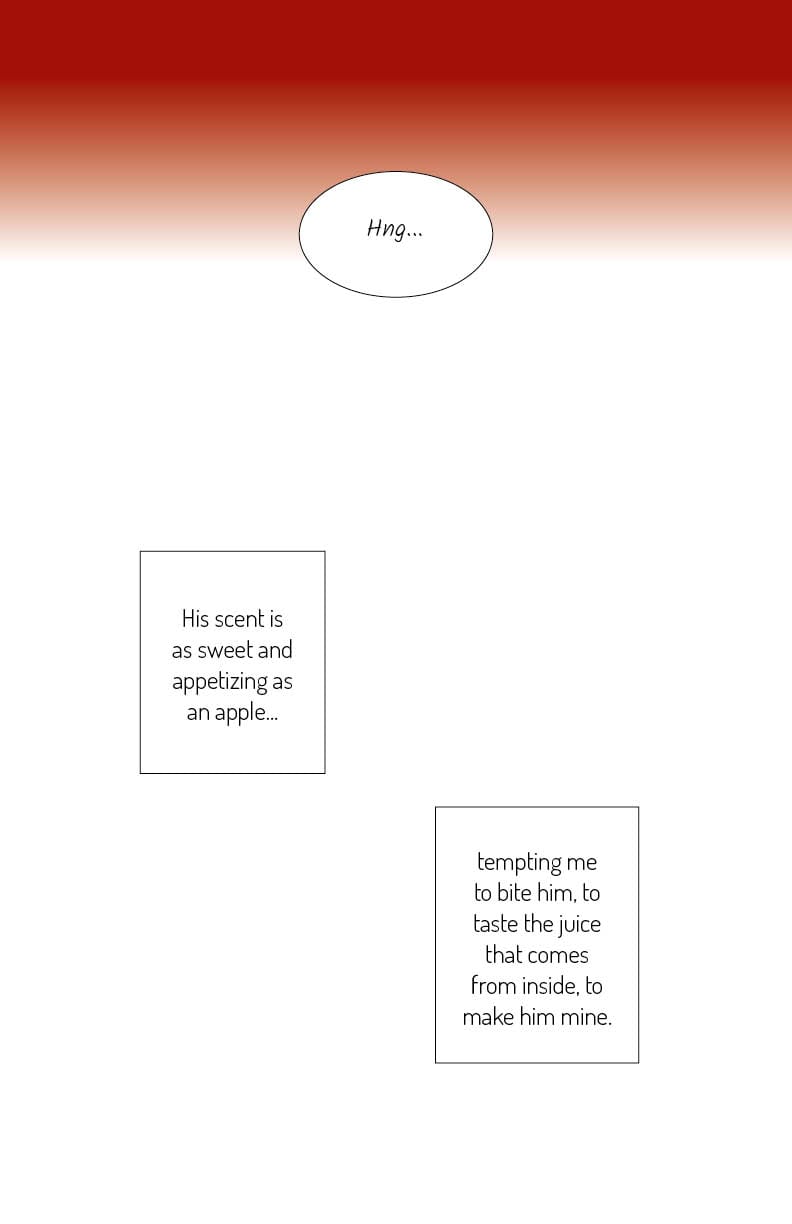 Hng...

His scent is as sweet and appetizing as an apple...

tempting me to bite him, to taste the juice that comes from inside, to make him mine.